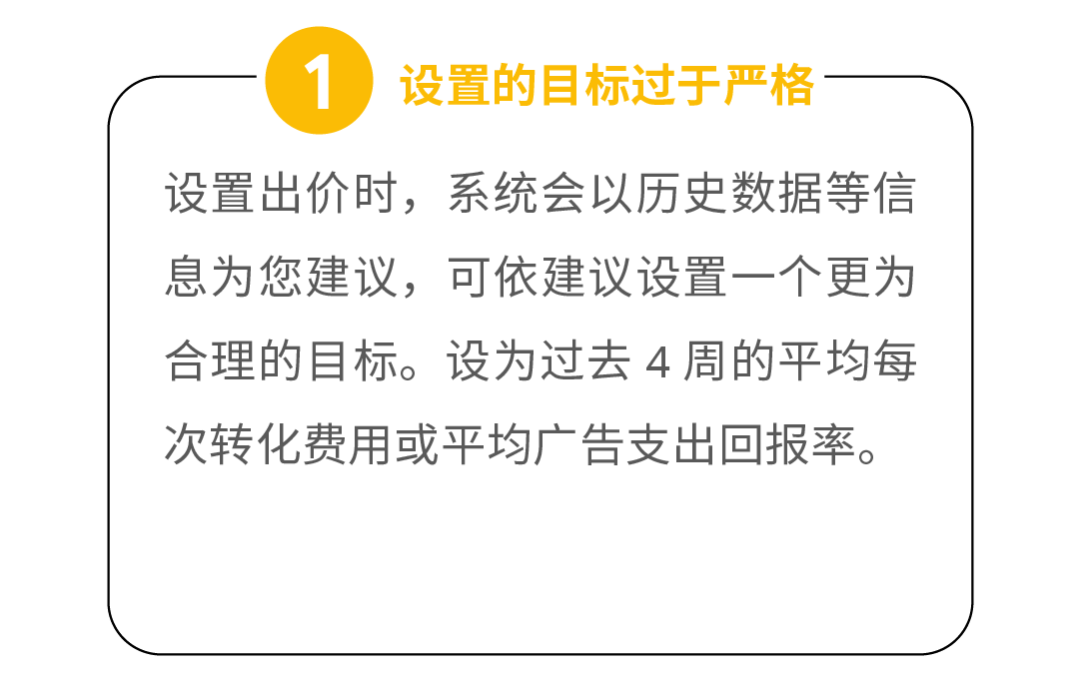 1 设置的目标过于严格

设置出价时，系统会以历史数据等信息为您建议，可依建议设置一个更为合理的目标。设为过去 4 周的平均每次转化费用或平均广告支出回报率。